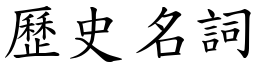 歷史名詞